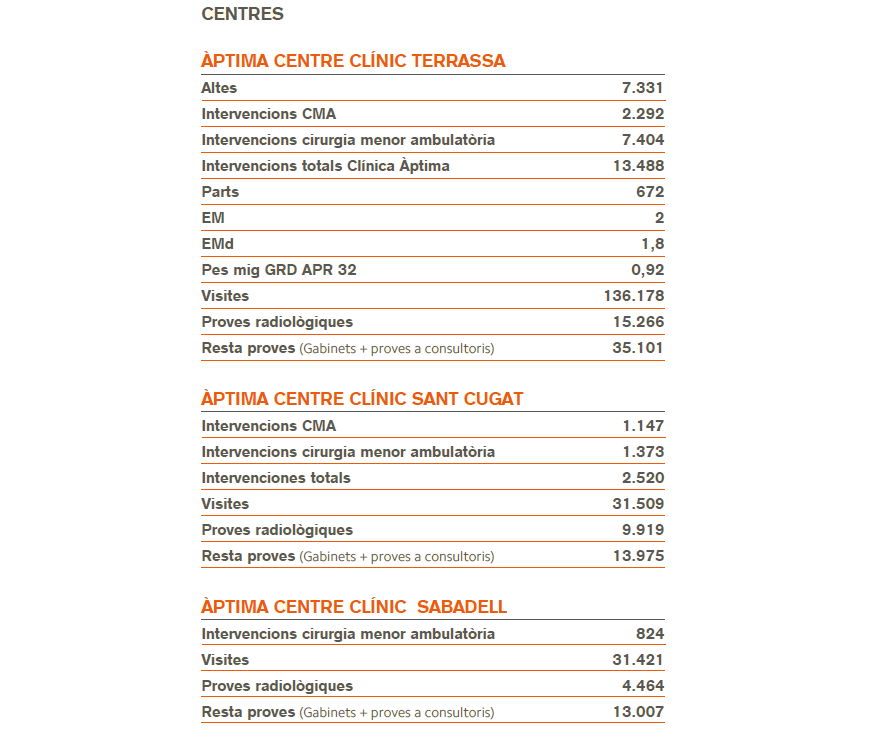 CENTRES

ÀPTIMA CENTRE CLÍNIC TERRASSA

| | |
|---|---|
| Altes | 7.331 |
| Intervencions CMA | 2.292 |
| Intervencions cirurgia menor ambulatòria | 7.404 |
| Intervencions totals Clínica Àptima | 13.488 |
| Parts | 672 |
| EM | 2 |
| EMd | 1,8 |
| Pes mig GRD APR 32 | 0,92 |
| Visites | 136.178 |
| Proves radiològiques | 15.266 |
| Resta proves (Gabinets + proves a consultoris) | 35.101 |

ÀPTIMA CENTRE CLÍNIC SANT CUGAT

| | |
|---|---|
| Intervencions CMA | 1.147 |
| Intervencions cirurgia menor ambulatòria | 1.373 |
| Intervenciones totals | 2.520 |
| Visites | 31.509 |
| Proves radiològiques | 9.919 |
| Resta proves (Gabinets + proves a consultoris) | 13.975 |

ÀPTIMA CENTRE CLÍNIC SABADELL

| | |
|---|---|
| Intervencions cirurgia menor ambulatòria | 824 |
| Visites | 31.421 |
| Proves radiològiques | 4.464 |
| Resta proves (Gabinets + proves a consultoris) | 13.007 |